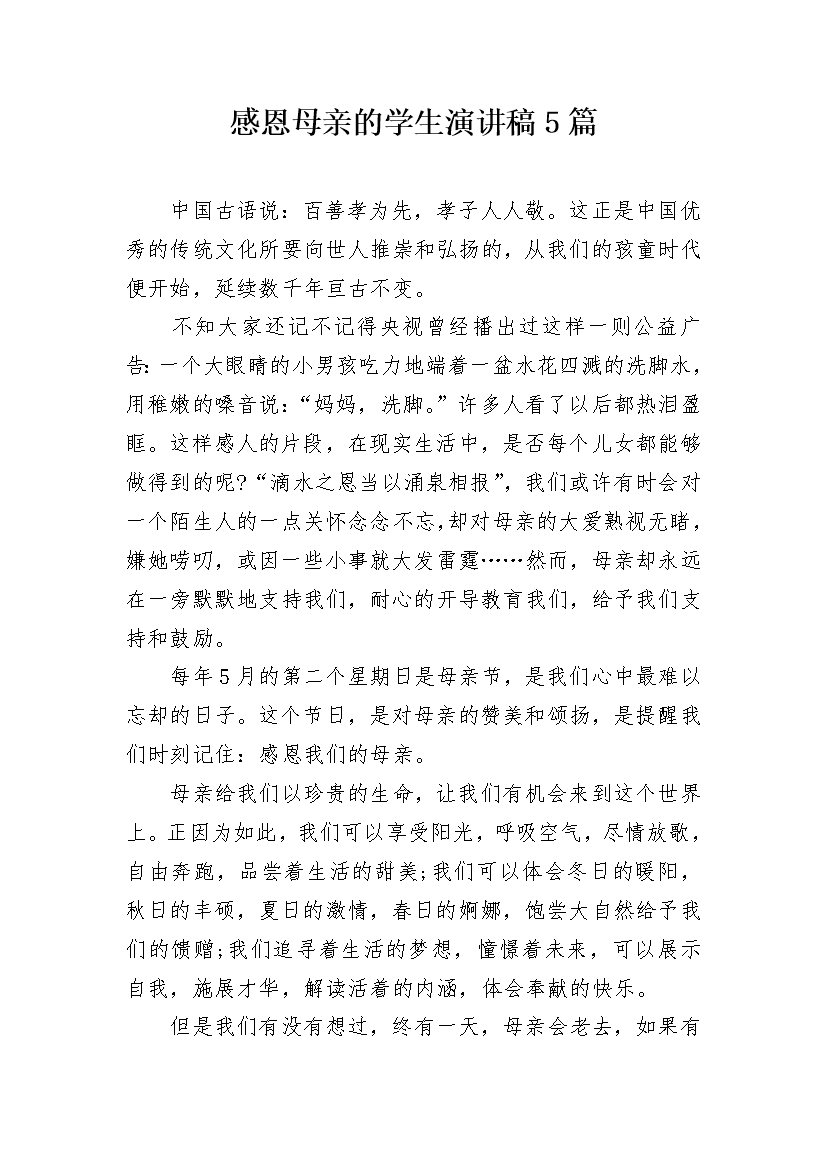 感恩母亲的学生演讲稿5篇

中国古语说：百善孝为先，孝子人人敬。这正是中国优秀的传统文化所要向世人推崇和弘扬的，从我们的孩童时代便开始，延续数千年亘古不变。

不知大家还记不记得央视曾经播出过这样一则公益广告：一个大眼睛的小男孩吃力地端着一盆水花四溅的洗脚水，用稚嫩的嗓音说：“妈妈，洗脚。”许多人看了以后都热泪盈眶。这样感人的片段，在现实生活中，是否每个儿女都能够做得到的呢?“滴水之恩当以涌泉相报”，我们或许有时会对一个陌生人的一点关怀念念不忘，却对母亲的大爱熟视无睹，嫌她唠叨，或因一些小事就大发雷霆……然而，母亲却永远在一旁默默地支持我们，耐心的开导教育我们，给予我们支持和鼓励。

每年5月的第二个星期日是母亲节，是我们心中最难以忘却的日子。这个节日，是对母亲的赞美和颂扬，是提醒我们时刻记住：感恩我们的母亲。

母亲给我们以珍贵的生命，让我们有机会来到这个世界上。正因为如此，我们可以享受阳光，呼吸空气，尽情放歌，自由奔跑，品尝着生活的甜美;我们可以体会冬日的暖阳，秋日的丰硕，夏日的激情，春日的婀娜，饱尝大自然给予我们的馈赠;我们追寻着生活的梦想，憧憬着未来，可以展示自我，施展才华，解读活着的内涵，体会奉献的快乐。

但是我们有没有想过，终有一天，母亲会老去，如果有